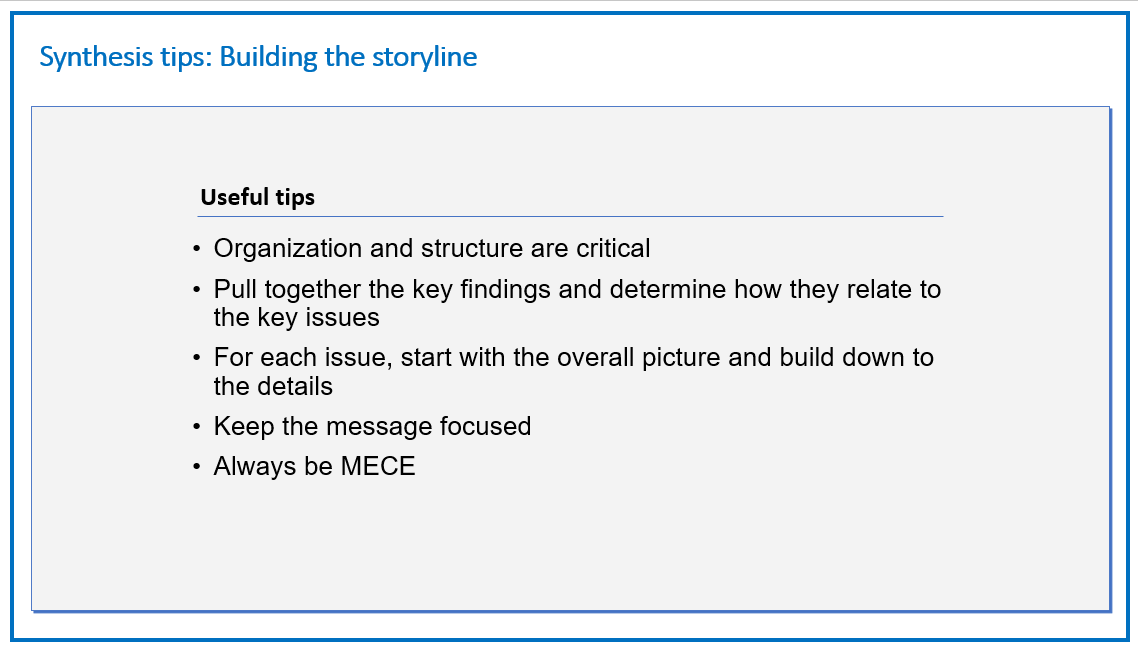 Synthesis tips: Building the storyline

Useful tips

• Organization and structure are critical
• Pull together the key findings and determine how they relate to the key issues
• For each issue, start with the overall picture and build down to the details
• Keep the message focused
• Always be MECE